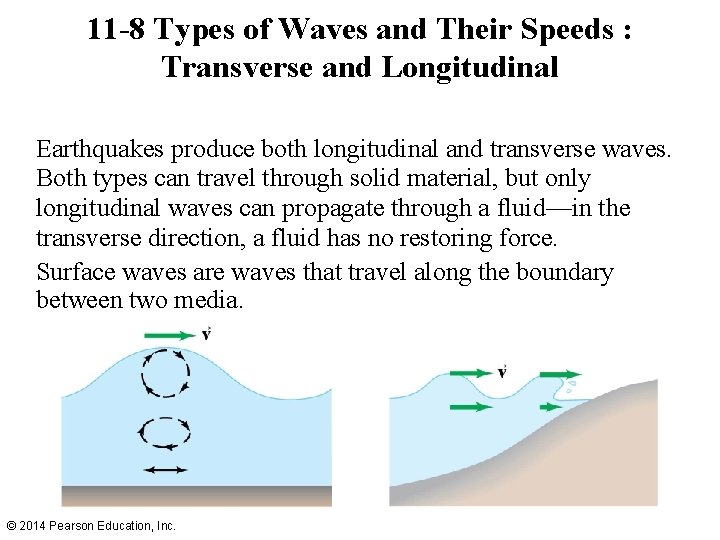 11-8 Types of Waves and Their Speeds : Transverse and Longitudinal

Earthquakes produce both longitudinal and transverse waves. Both types can travel through solid material, but only longitudinal waves can propagate through a fluid—in the transverse direction, a fluid has no restoring force.

Surface waves are waves that travel along the boundary between two media.

$\vec{v}$

$\vec{v}$

© 2014 Pearson Education, Inc.